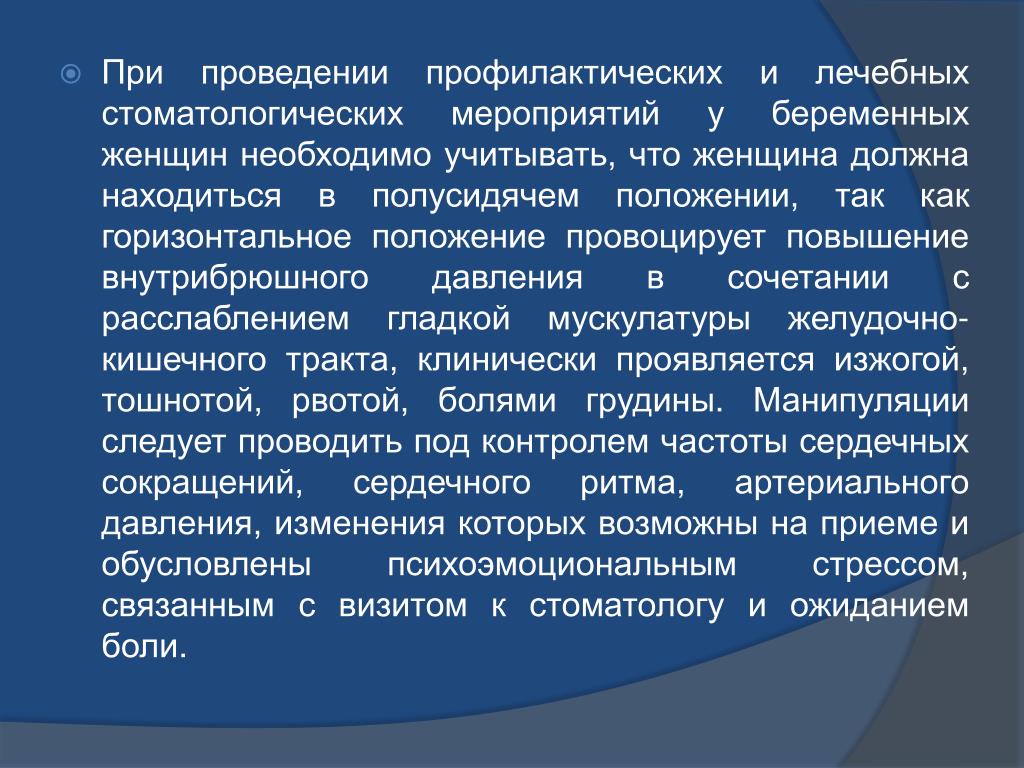 При проведении профилактических и лечебных стоматологических мероприятий у беременных женщин необходимо учитывать, что женщина должна находиться в полусидячем положении, так как горизонтальное положение провоцирует повышение внутрибрюшного давления в сочетании с расслаблением гладкой мускулатуры желудочно-кишечного тракта, клинически проявляется изжогой, тошнотой, рвотой, болями грудины. Манипуляции следует проводить под контролем частоты сердечных сокращений, сердечного ритма, артериального давления, изменения которых возможны на приеме и обусловлены психоэмоциональным стрессом, связанным с визитом к стоматологу и ожиданием боли.